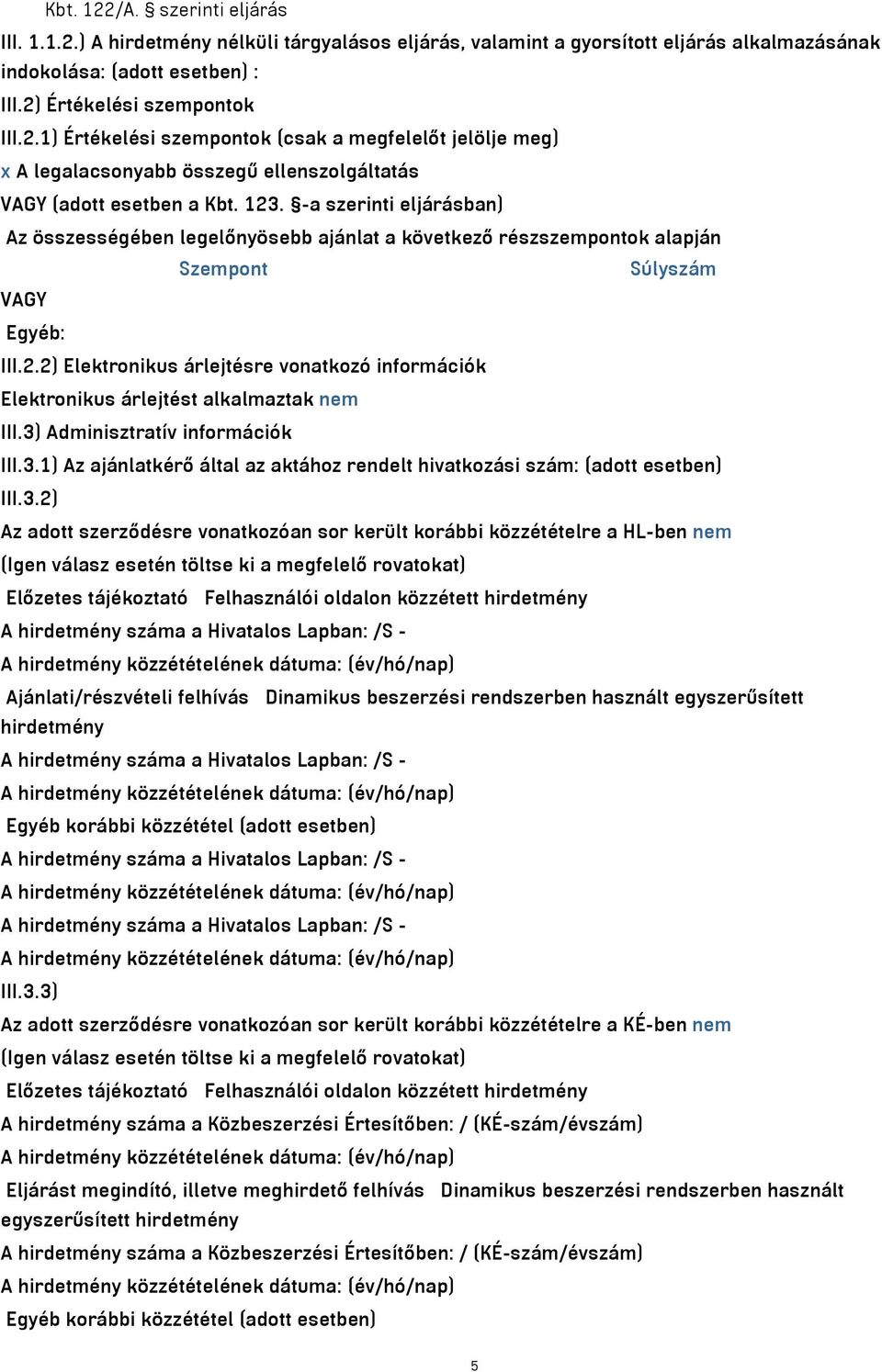 Kbt. 122/A. § szerinti eljárás

III. 1.1.2.) A hirdetmény nélküli tárgyalásos eljárás, valamint a gyorsított eljárás alkalmazásának indokolása: (adott esetben) :

III.2) Értékelési szempontok

III.2.1) Értékelési szempontok (csak a megfelelőt jelölje meg)

x A legalacsonyabb összegű ellenszolgáltatás

VAGY (adott esetben a Kbt. 123. §-a szerinti eljárásban)

Az összességében legelőnyösebb ajánlat a következő részszempontok alapján

Szempont Súlyszám

VAGY

Egyéb:

III.2.2) Elektronikus árlejtésre vonatkozó információk

Elektronikus árlejtést alkalmaztak nem

III.3) Adminisztratív információk

III.3.1) Az ajánlatkérő által az aktához rendelt hivatkozási szám: (adott esetben)

III.3.2)

Az adott szerződésre vonatkozóan sor került korábbi közzétételre a HL-ben nem

(Igen válasz esetén töltse ki a megfelelő rovatokat)

Előzetes tájékoztató Felhasználói oldalon közzétett hirdetmény

A hirdetmény száma a Hivatalos Lapban: /S -

A hirdetmény közzétételének dátuma: (év/hó/nap)

Ajánlati/részvételi felhívás Dinamikus beszerzési rendszerben használt egyszerűsített hirdetmény

A hirdetmény száma a Hivatalos Lapban: /S -

A hirdetmény közzétételének dátuma: (év/hó/nap)

Egyéb korábbi közzététel (adott esetben)

A hirdetmény száma a Hivatalos Lapban: /S -

A hirdetmény közzétételének dátuma: (év/hó/nap)

A hirdetmény száma a Hivatalos Lapban: /S -

A hirdetmény közzétételének dátuma: (év/hó/nap)

III.3.3)

Az adott szerződésre vonatkozóan sor került korábbi közzétételre a KÉ-ben nem

(Igen válasz esetén töltse ki a megfelelő rovatokat)

Előzetes tájékoztató Felhasználói oldalon közzétett hirdetmény

A hirdetmény száma a Közbeszerzési Értesítőben: / (KÉ-szám/évszám)

A hirdetmény közzétételének dátuma: (év/hó/nap)

Eljárást megindító, illetve meghirdető felhívás Dinamikus beszerzési rendszerben használt egyszerűsített hirdetmény

A hirdetmény száma a Közbeszerzési Értesítőben: / (KÉ-szám/évszám)

A hirdetmény közzétételének dátuma: (év/hó/nap)

Egyéb korábbi közzététel (adott esetben)

5